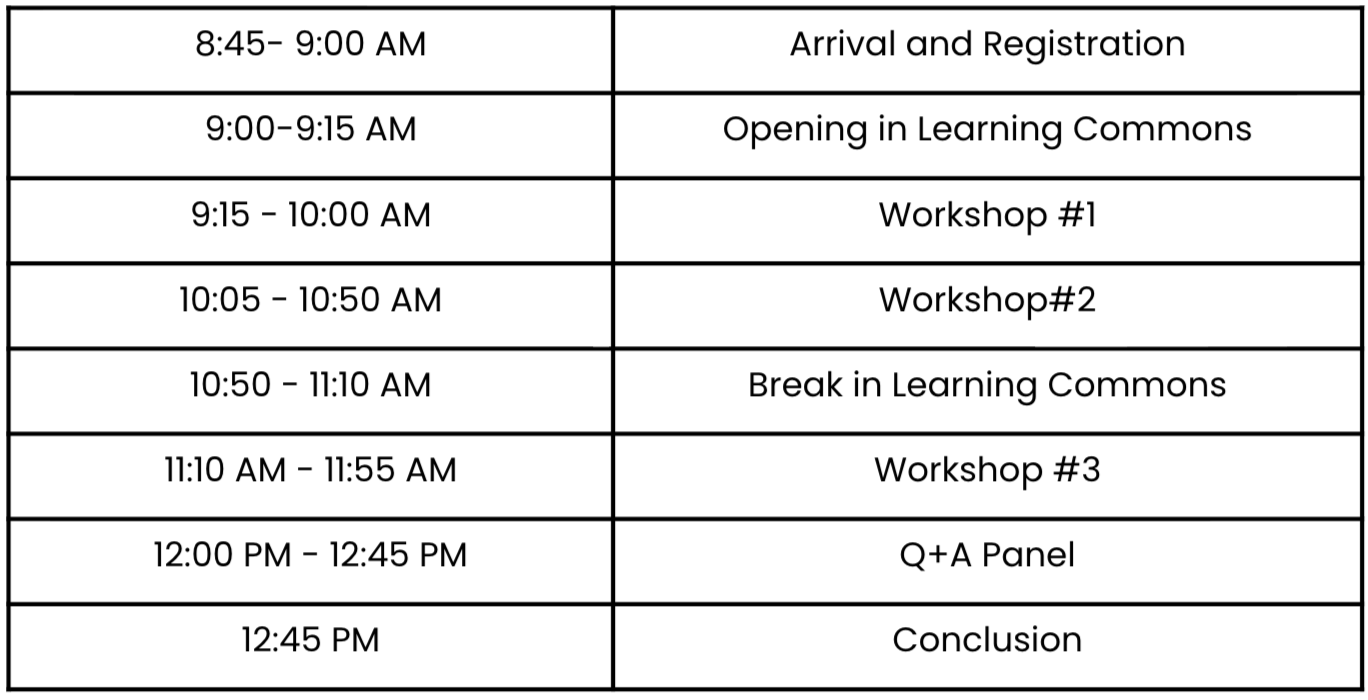 | 8:45- 9:00 AM | Arrival and Registration |
|---|---|
| 9:00-9:15 AM | Opening in Learning Commons |
| 9:15 - 10:00 AM | Workshop #1 |
| 10:05 - 10:50 AM | Workshop#2 |
| 10:50 - 11:10 AM | Break in Learning Commons |
| 11:10 AM - 11:55 AM | Workshop #3 |
| 12:00 PM - 12:45 PM | Q+A Panel |
| 12:45 PM | Conclusion |